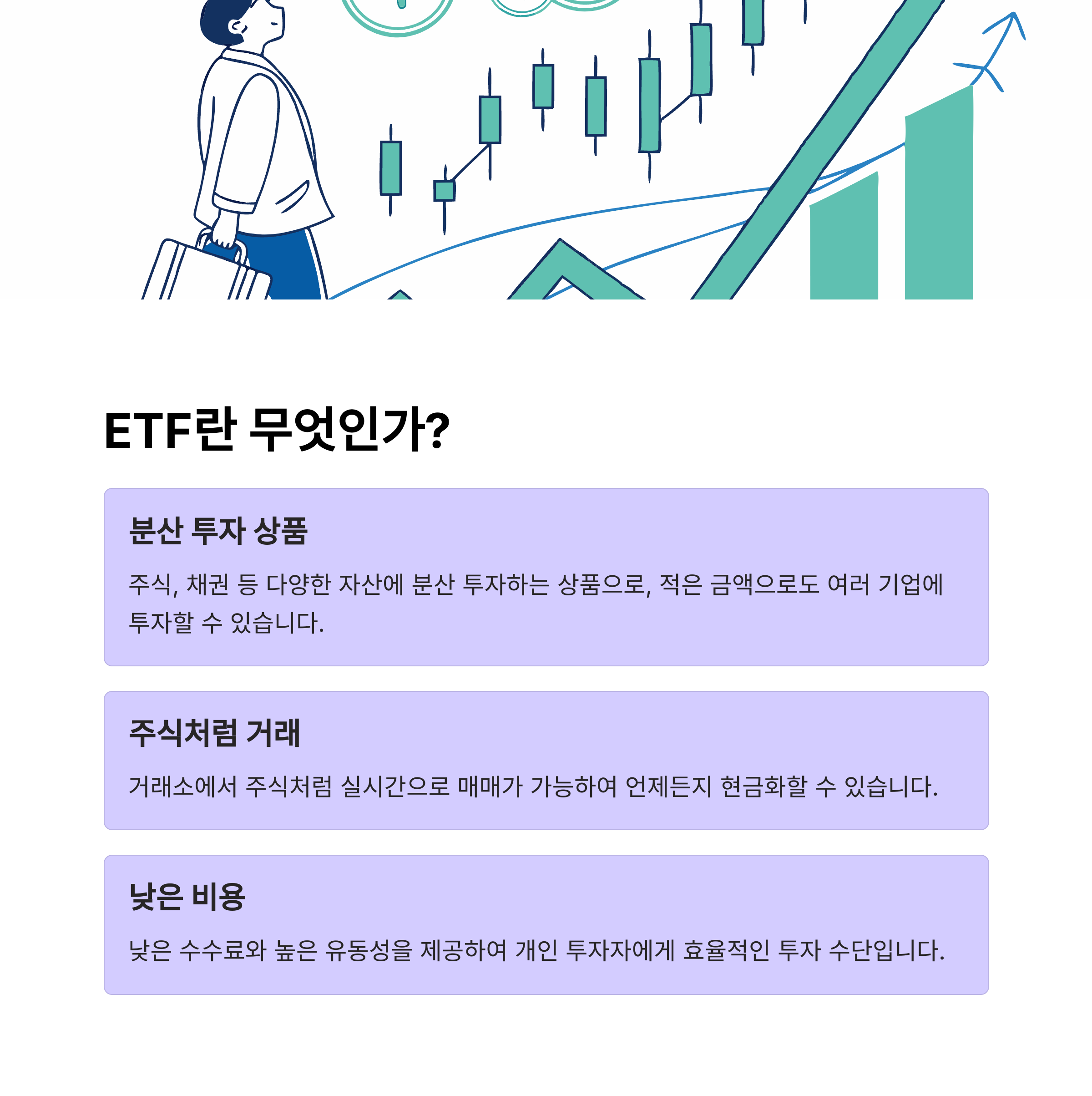 ETF란 무엇인가?

분산 투자 상품

주식, 채권 등 다양한 자산에 분산 투자하는 상품으로, 적은 금액으로도 여러 기업에 투자할 수 있습니다.

주식처럼 거래

거래소에서 주식처럼 실시간으로 매매가 가능하여 언제든지 현금화할 수 있습니다.

낮은 비용

낮은 수수료와 높은 유동성을 제공하여 개인 투자자에게 효율적인 투자 수단입니다.